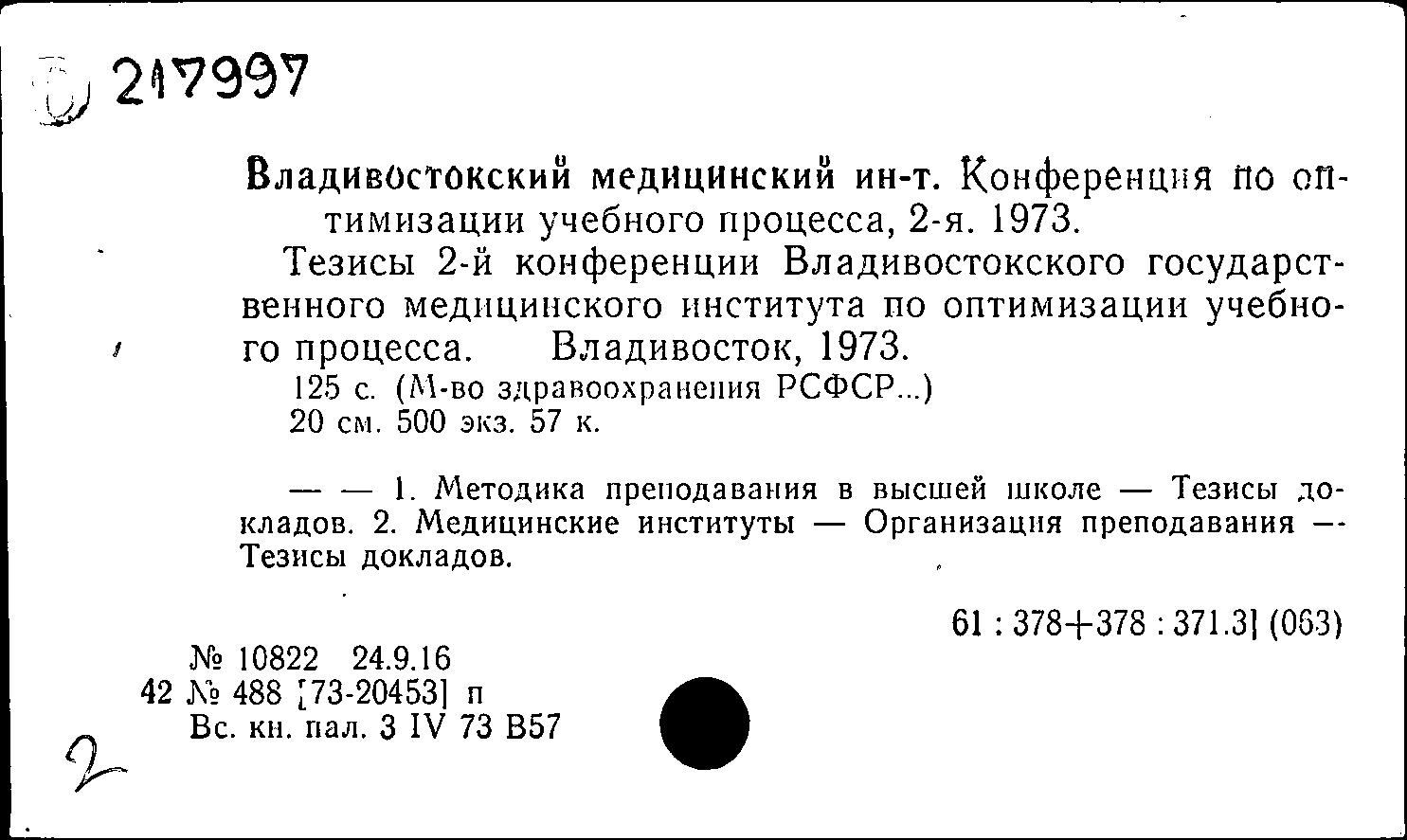 217997

Владивостокский медицинский ин-т. Конференция по оптимизации учебного процесса, 2-я. 1973.

Тезисы 2-й конференции Владивостокского государственного медицинского института по оптимизации учебного процесса. Владивосток, 1973.
125 с. (М-во здравоохранения РСФСР...)
20 см. 500 экз. 57 к.

— — 1. Методика преподавания в высшей школе — Тезисы докладов. 2. Медицинские институты — Организация преподавания — Тезисы докладов.

61 : 378+378 : 371.3] (063)

№ 10822 24.9.16
42 № 488 [73-20453] п
Вс. кн. пал. 3 IV 73 В57

2